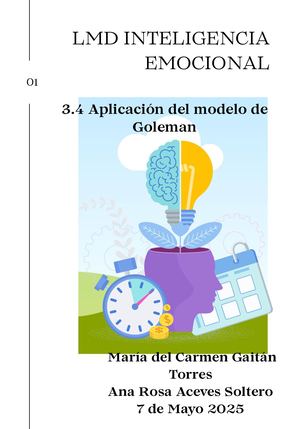 LMD INTELIGENCIA EMOCIONAL

01

3.4 Aplicación del modelo de Goleman

María del Carmen Gaitán Torres
Ana Rosa Aceves Soltero
7 de Mayo 2025